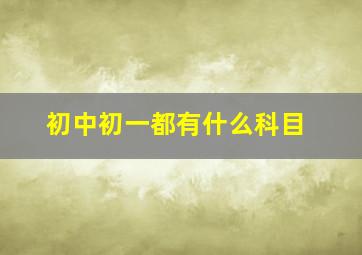 初中初一都有什么科目